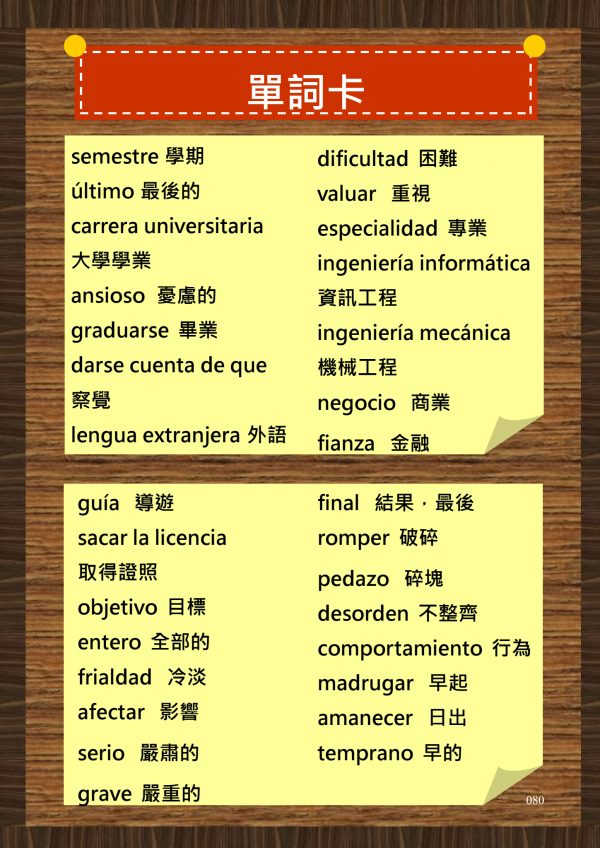 單詞卡

semestre 學期
último 最後的
carrera universitaria
大學學業
ansioso 憂慮的
graduarse 畢業
darse cuenta de que
察覺
lengua extranjera 外語

dificultad 困難
valuar 重視
especialidad 專業
ingeniería informática
資訊工程
ingeniería mecánica
機械工程
negocio 商業
fianza 金融

guía 導遊
sacar la licencia
取得證照
objetivo 目標
entero 全部的
frialdad 冷淡
afectar 影響
serio 嚴肅的
grave 嚴重的

final 結果，最後
romper 破碎
pedazo 碎塊
desorden 不整齊
comportamiento 行為
madrugar 早起
amanecer 日出
temprano 早的

080